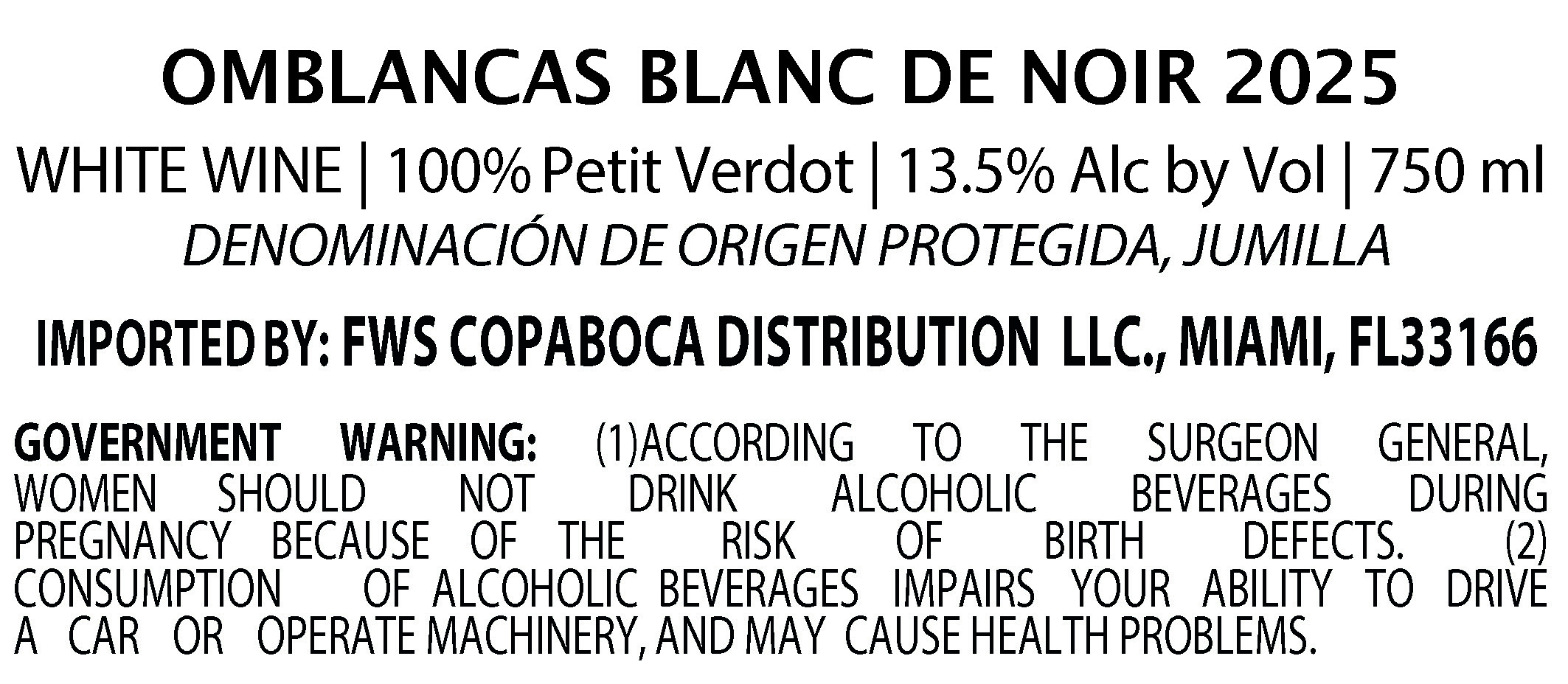 OMBLANCAS BLANC DE NOIR 2025

WHITE WINE | 100% Petit Verdot | 13.5% Alc by Vol | 750 ml

DENOMINACIÓN DE ORIGEN PROTEGIDA, JUMILLA

IMPORTED BY: FWS COPABOCA DISTRIBUTION LLC., MIAMI, FL33166

GOVERNMENT WARNING: (1)ACCORDING TO THE SURGEON GENERAL, WOMEN SHOULD NOT DRINK ALCOHOLIC BEVERAGES DURING PREGNANCY BECAUSE OF THE RISK OF BIRTH DEFECTS. (2) CONSUMPTION OF ALCOHOLIC BEVERAGES IMPAIRS YOUR ABILITY TO DRIVE A CAR OR OPERATE MACHINERY, AND MAY CAUSE HEALTH PROBLEMS.